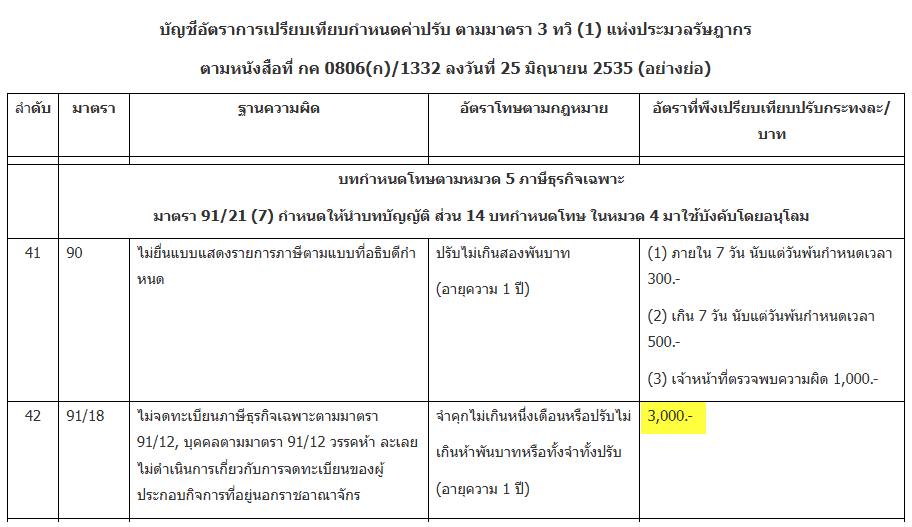 บัญชีอัตราการเปรียบเทียบกำหนดค่าปรับ ตามมาตรา 3 ทวิ (1) แห่งประมวลรัษฎากร

ตามหนังสือที่ กค 0806(ก)/1332 ลงวันที่ 25 มิถุนายน 2535 (อย่างย่อ)

| ลำดับ | มาตรา | ฐานความผิด | อัตราโทษตามกฎหมาย | อัตราที่พึงเปรียบเทียบปรับกระทงละ/บาท |
|---|---|---|---|---|
| | บทกำหนดโทษตามหมวด 5 ภาษีธุรกิจเฉพาะ มาตรา 91/21 (7) กำหนดให้นำบทบัญญัติ ส่วน 14 บทกำหนดโทษ ในหมวด 4 มาใช้บังคับโดยอนุโลม | | | |
| 41 | 90 | ไม่ยื่นแบบแสดงรายการภาษีตามแบบที่อธิบดีกำหนด | ปรับไม่เกินสองพันบาท (อายุความ 1 ปี) | (1) ภายใน 7 วัน นับแต่วันพ้นกำหนดเวลา 300.- (2) เกิน 7 วัน นับแต่วันพ้นกำหนดเวลา 500.- (3) เจ้าหน้าที่ตรวจพบความผิด 1,000.- |
| 42 | 91/18 | ไม่จดทะเบียนภาษีธุรกิจเฉพาะตามมาตรา 91/12, บุคคลตามมาตรา 91/12 วรรคห้า ละเลยไม่ดำเนินการเกี่ยวกับการจดทะเบียนของผู้ประกอบกิจการที่อยู่นอกราชอาณาจักร | จำคุกไม่เกินหนึ่งเดือนหรือปรับไม่เกินห้าพันบาทหรือทั้งจำทั้งปรับ (อายุความ 1 ปี) | 3,000.- |